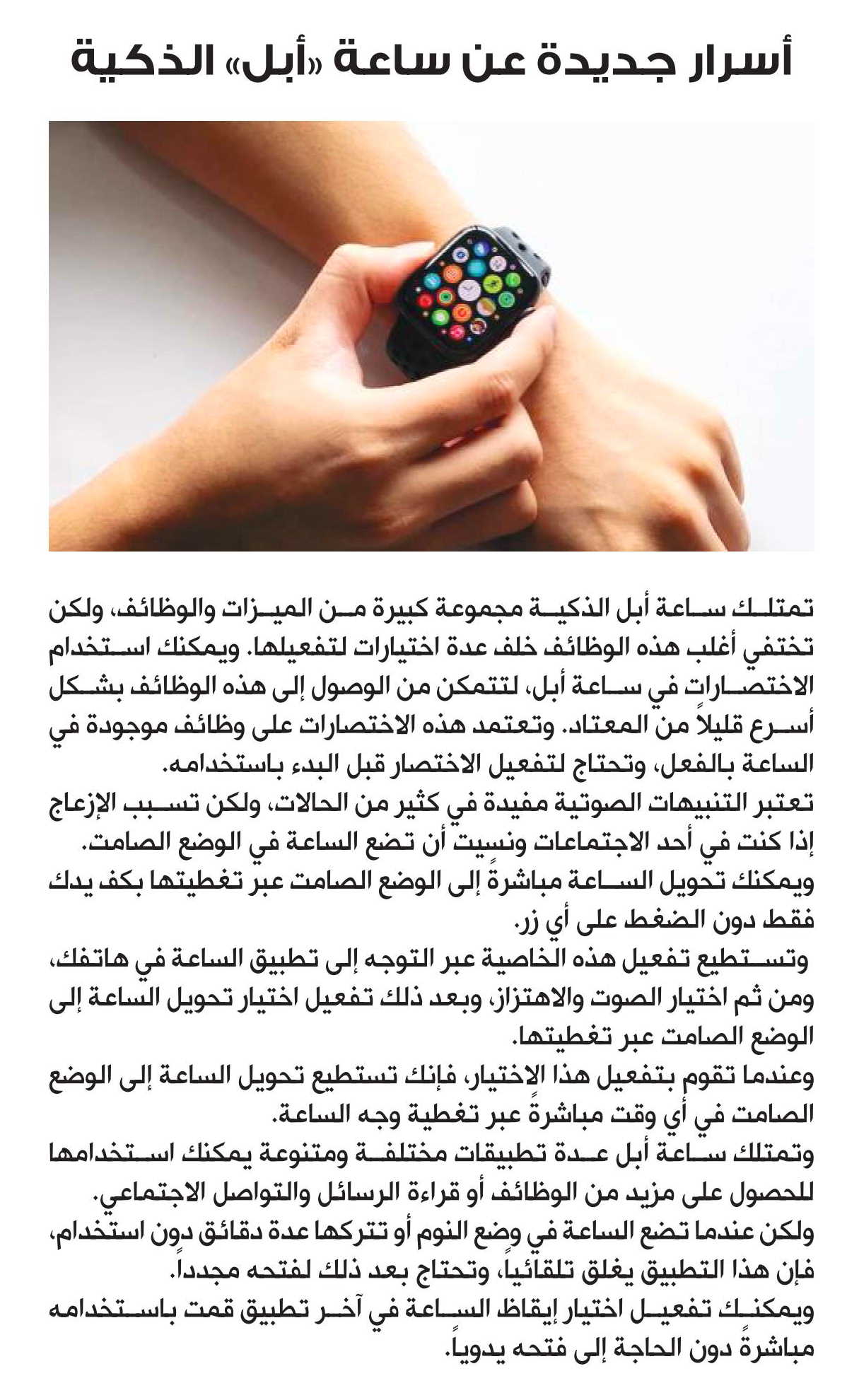 أسرار جديدة عن ساعة «أبل» الذكية

تمتلك ساعة أبل الذكية مجموعة كبيرة من الميزات والوظائف، ولكن تختفي أغلب هذه الوظائف خلف عدة اختيارات لتفعيلها. ويمكنك استخدام الاختصارات في ساعة أبل، لتتمكن من الوصول إلى هذه الوظائف بشكل أسرع قليلاً من المعتاد. وتعتمد هذه الاختصارات على وظائف موجودة في الساعة بالفعل، وتحتاج لتفعيل الاختصار قبل البدء باستخدامه.
تعتبر التنبيهات الصوتية مفيدة في كثير من الحالات، ولكن تسبب الإزعاج إذا كنت في أحد الاجتماعات ونسيت أن تضع الساعة في الوضع الصامت.
ويمكنك تحويل الساعة مباشرةً إلى الوضع الصامت عبر تغطيتها بكف يدك فقط دون الضغط على أي زر.
وتستطيع تفعيل هذه الخاصية عبر التوجه إلى تطبيق الساعة في هاتفك، ومن ثم اختيار الصوت والاهتزاز، وبعد ذلك تفعيل اختيار تحويل الساعة إلى الوضع الصامت عبر تغطيتها.
وعندما تقوم بتفعيل هذا الاختيار، فإنك تستطيع تحويل الساعة إلى الوضع الصامت في أي وقت مباشرةً عبر تغطية وجه الساعة.
وتمتلك ساعة أبل عدة تطبيقات مختلفة ومتنوعة يمكنك استخدامها للحصول على مزيد من الوظائف أو قراءة الرسائل والتواصل الاجتماعي.
ولكن عندما تضع الساعة في وضع النوم أو تتركها عدة دقائق دون استخدام، فإن هذا التطبيق يغلق تلقائياً، وتحتاج بعد ذلك لفتحه مجدداً.
ويمكنك تفعيل اختيار إيقاظ الساعة في آخر تطبيق قمت باستخدامه مباشرةً دون الحاجة إلى فتحه يدوياً.